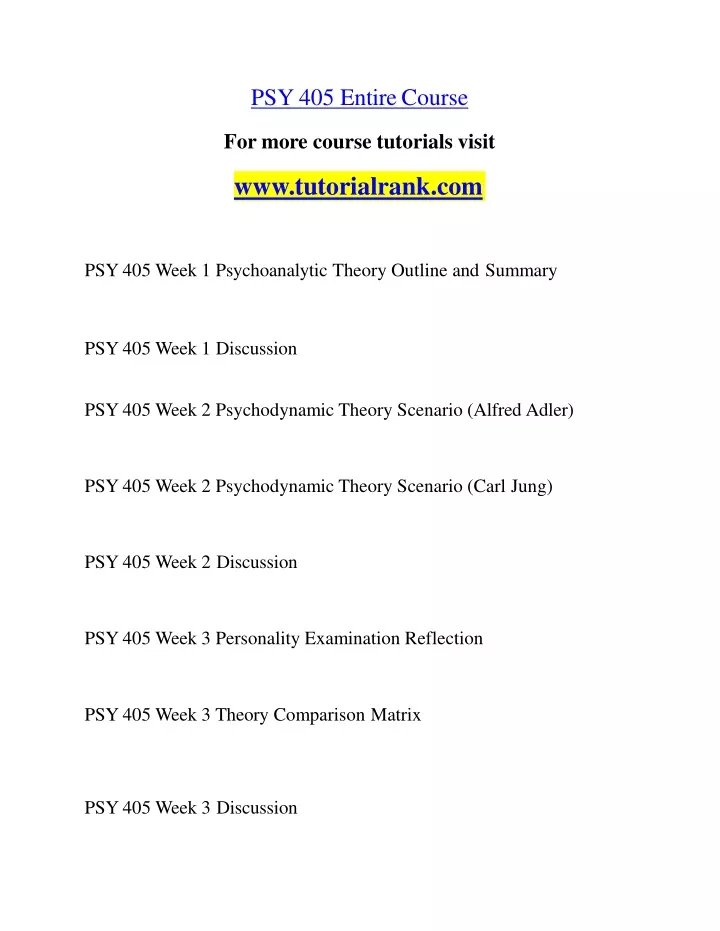 PSY 405 Entire Course

For more course tutorials visit

www.tutorialrank.com

PSY 405 Week 1 Psychoanalytic Theory Outline and Summary

PSY 405 Week 1 Discussion

PSY 405 Week 2 Psychodynamic Theory Scenario (Alfred Adler)

PSY 405 Week 2 Psychodynamic Theory Scenario (Carl Jung)

PSY 405 Week 2 Discussion

PSY 405 Week 3 Personality Examination Reflection

PSY 405 Week 3 Theory Comparison Matrix

PSY 405 Week 3 Discussion